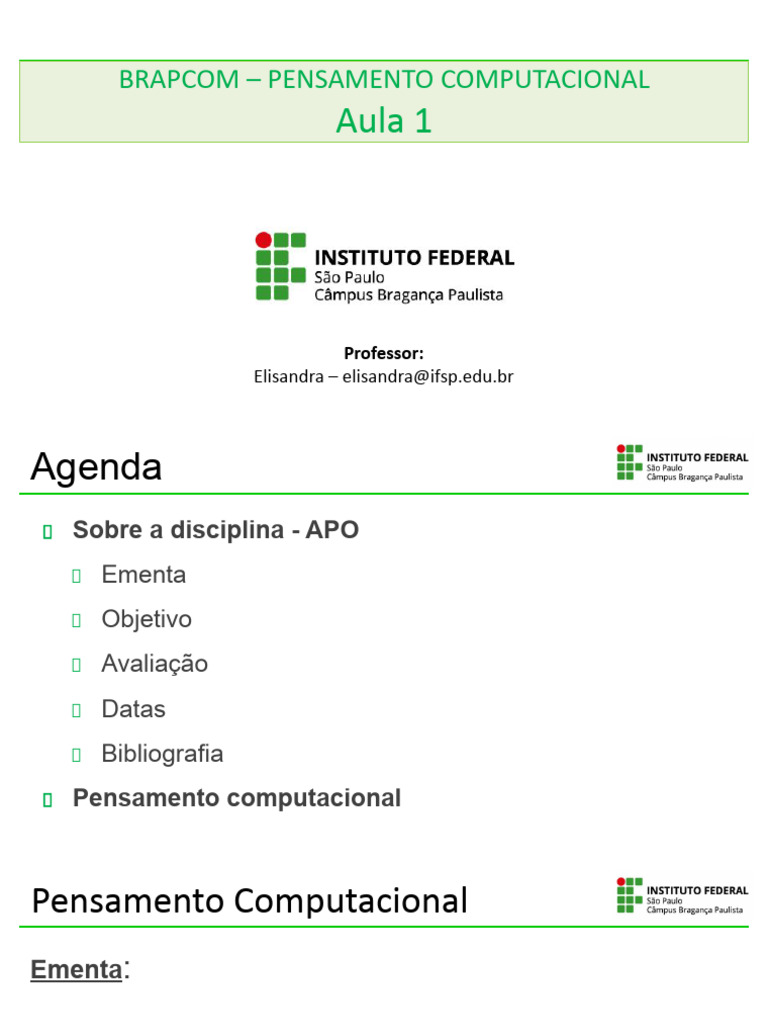 BRAPCOM – PENSAMENTO COMPUTACIONAL
Aula 1

INSTITUTO FEDERAL
São Paulo
Câmpus Bragança Paulista

Professor:
Elisandra – elisandra@ifsp.edu.br

Agenda

INSTITUTO FEDERAL
São Paulo
Câmpus Bragança Paulista

Sobre a disciplina - APO
Ementa
Objetivo
Avaliação
Datas
Bibliografia
Pensamento computacional

Pensamento Computacional

INSTITUTO FEDERAL
São Paulo
Câmpus Bragança Paulista

Ementa: